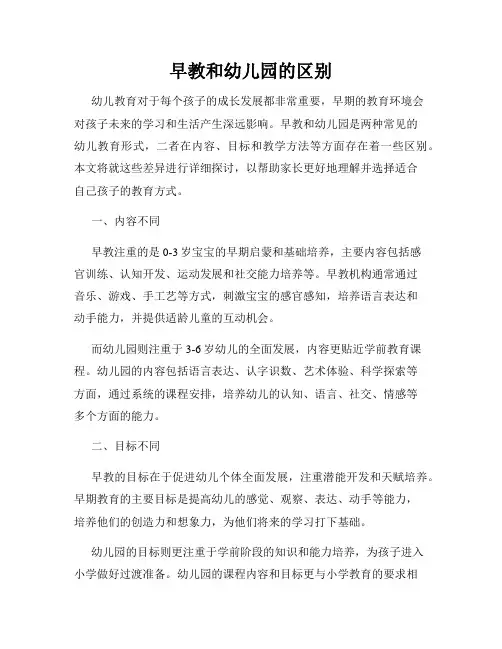 早教和幼儿园的区别

幼儿教育对于每个孩子的成长发展都非常重要，早期的教育环境会对孩子未来的学习和生活产生深远影响。早教和幼儿园是两种常见的幼儿教育形式，二者在内容、目标和教学方法等方面存在着一些区别。本文将就这些差异进行详细探讨，以帮助家长更好地理解并选择适合自己孩子的教育方式。

一、内容不同

早教注重的是 0-3 岁宝宝的早期启蒙和基础培养，主要内容包括感官训练、认知开发、运动发展和社交能力培养等。早教机构通常通过音乐、游戏、手工艺等方式，刺激宝宝的感官感知，培养语言表达和动手能力，并提供适龄儿童的互动机会。

而幼儿园则注重于 3-6 岁幼儿的全面发展，内容更贴近学前教育课程。幼儿园的内容包括语言表达、认字识数、艺术体验、科学探索等方面，通过系统的课程安排，培养幼儿的认知、语言、社交、情感等多个方面的能力。

二、目标不同

早教的目标在于促进幼儿个体全面发展，注重潜能开发和天赋培养。早期教育的主要目标是提高幼儿的感觉、观察、表达、动手等能力，培养他们的创造力和想象力，为他们将来的学习打下基础。

幼儿园的目标则更注重于学前阶段的知识和能力培养，为孩子进入小学做好过渡准备。幼儿园的课程内容和目标更与小学教育的要求相